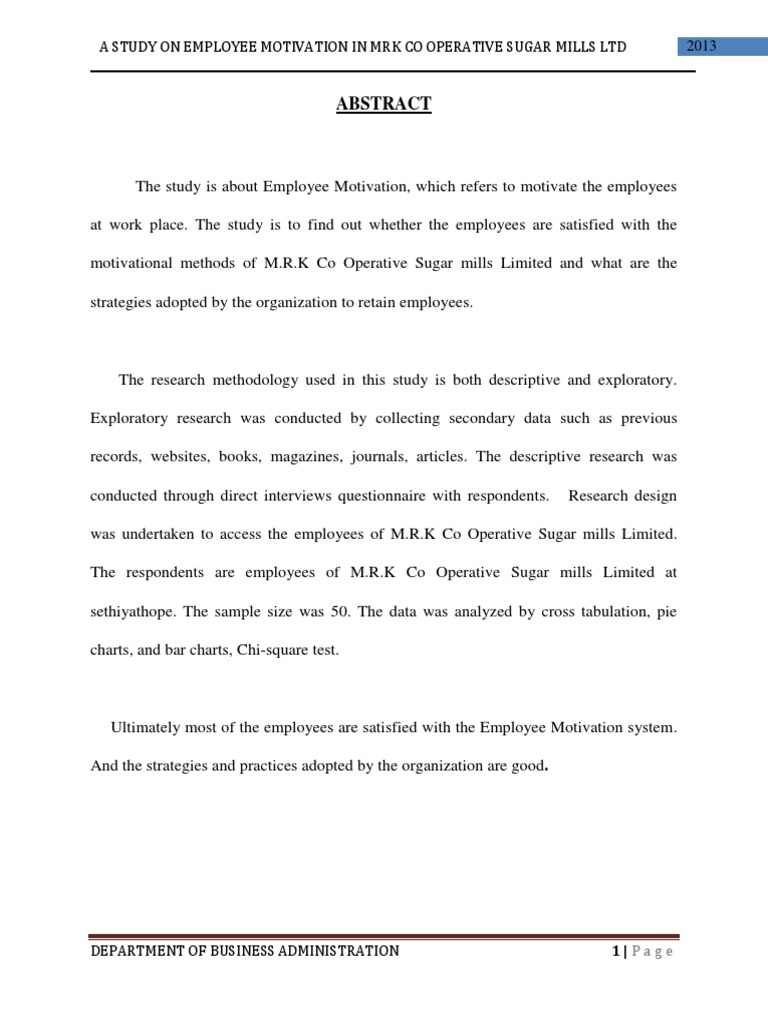 A STUDY ON EMPLOYEE MOTIVATION IN MRK CO OPERATIVE SUGAR MILLS LTD

2013

ABSTRACT

The study is about Employee Motivation, which refers to motivate the employees at work place. The study is to find out whether the employees are satisfied with the motivational methods of M.R.K Co Operative Sugar mills Limited and what are the strategies adopted by the organization to retain employees.

The research methodology used in this study is both descriptive and exploratory. Exploratory research was conducted by collecting secondary data such as previous records, websites, books, magazines, journals, articles. The descriptive research was conducted through direct interviews questionnaire with respondents. Research design was undertaken to access the employees of M.R.K Co Operative Sugar mills Limited. The respondents are employees of M.R.K Co Operative Sugar mills Limited at sethiyathope. The sample size was 50. The data was analyzed by cross tabulation, pie charts, and bar charts, Chi-square test.

Ultimately most of the employees are satisfied with the Employee Motivation system. And the strategies and practices adopted by the organization are good.

DEPARTMENT OF BUSINESS ADMINISTRATION

1 | Page